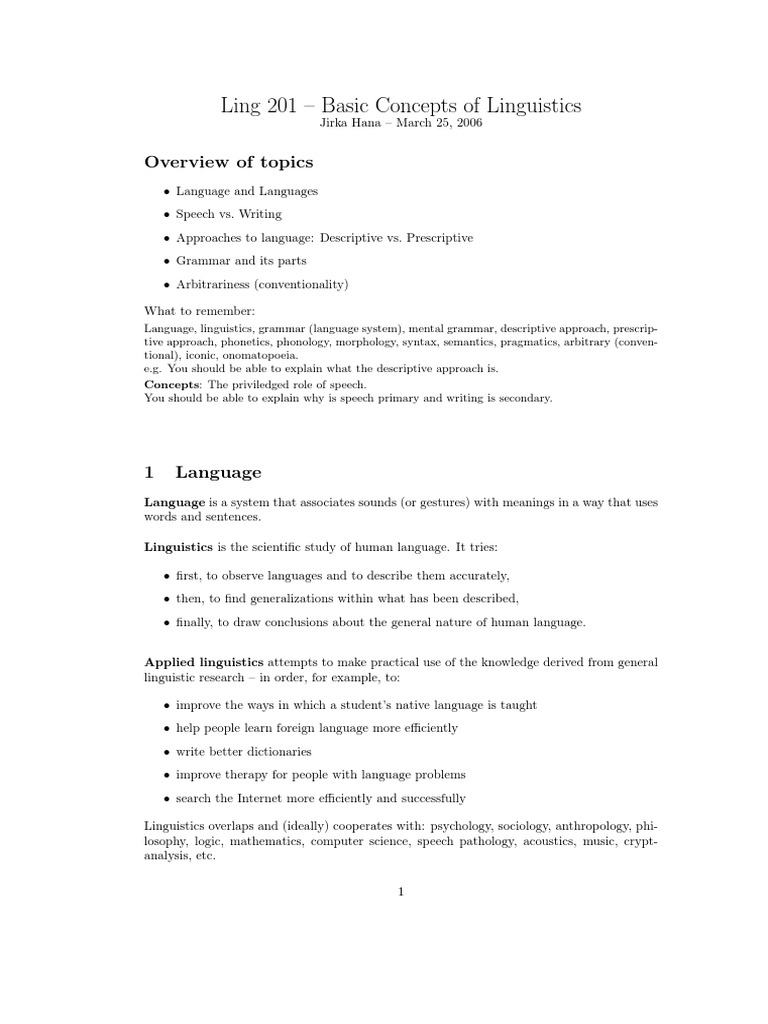 Ling 201 – Basic Concepts of Linguistics
Jirka Hana – March 25, 2006

Overview of topics

• Language and Languages
• Speech vs. Writing
• Approaches to language: Descriptive vs. Prescriptive
• Grammar and its parts
• Arbitrariness (conventionality)

What to remember:
Language, linguistics, grammar (language system), mental grammar, descriptive approach, prescriptive approach, phonetics, phonology, morphology, syntax, semantics, pragmatics, arbitrary (conventional), iconic, onomatopoeia.
e.g. You should be able to explain what the descriptive approach is.
Concepts: The priviledged role of speech.
You should be able to explain why is speech primary and writing is secondary.

1 Language

Language is a system that associates sounds (or gestures) with meanings in a way that uses words and sentences.

Linguistics is the scientific study of human language. It tries:

• first, to observe languages and to describe them accurately,
• then, to find generalizations within what has been described,
• finally, to draw conclusions about the general nature of human language.

Applied linguistics attempts to make practical use of the knowledge derived from general linguistic research – in order, for example, to:

• improve the ways in which a student's native language is taught
• help people learn foreign language more efficiently
• write better dictionaries
• improve therapy for people with language problems
• search the Internet more efficiently and successfully

Linguistics overlaps and (ideally) cooperates with: psychology, sociology, anthropology, philosophy, logic, mathematics, computer science, speech pathology, acoustics, music, cryptanalysis, etc.

1